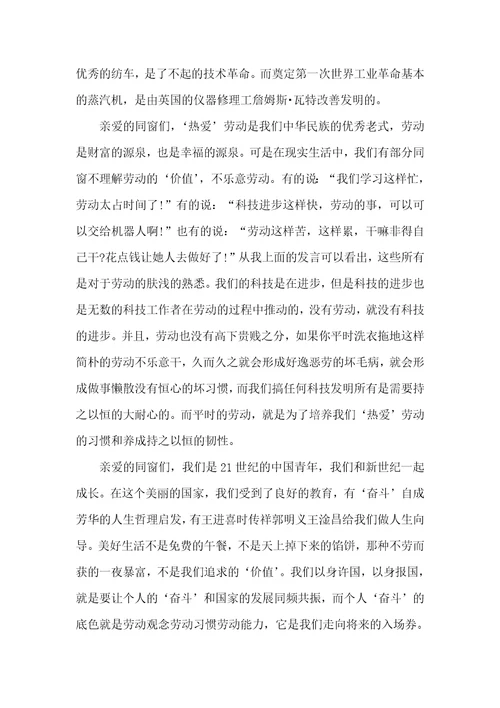 优秀的纺车，是了不起的技术革命。而奠定第一次世界工业革命基本的蒸汽机，是由英国的仪器修理工詹姆斯·瓦特改善发明的。

亲爱的同窗们，‘热爱’劳动是我们中华民族的优秀老式，劳动是财富的源泉，也是幸福的源泉。可是在现实生活中，我们有部分同窗不理解劳动的‘价值’，不乐意劳动。有的说：“我们学习这样忙，劳动太占时间了！”有的说：“科技进步这样快，劳动的事，可以可以交给机器人啊！”也有的说：“劳动这样苦，这样累，干嘛非得自己干?花点钱让她人去做好了！”从我上面的发言可以看出，这些所有是对于劳动的肤浅的熟悉。我们的科技是在进步，但是科技的进步也是无数的科技工作者在劳动的过程中推动的，没有劳动，就没有科技的进步。并且，劳动也没有高下贵贱之分，如果你平时洗衣拖地这样简朴的劳动不乐意干，久而久之就会形成好逸恶劳的坏毛病，就会形成做事懒散没有恒心的坏习惯，而我们搞任何科技发明所有是需要持之以恒的大耐心的。而平时的劳动，就是为了培养我们‘热爱’劳动的习惯和养成持之以恒的韧性。

亲爱的同窗们，我们是21世纪的中国青年，我们和新世纪一起成长。在这个美丽的国家，我们受到了良好的教育，有‘奋斗’自成芳华的人生哲理启发，有王进喜时传祥郭明义王淦昌给我们做人生向导。美好生活不是免费的午餐，不是天上掉下来的馅饼，那种不劳而获的一夜暴富，不是我们追求的‘价值’。我们以身许国，以身报国，就是要让个人的‘奋斗’和国家的发展同频共振，而个人‘奋斗’的底色就是劳动观念劳动习惯劳动能力，它是我们走向将来的入场券。